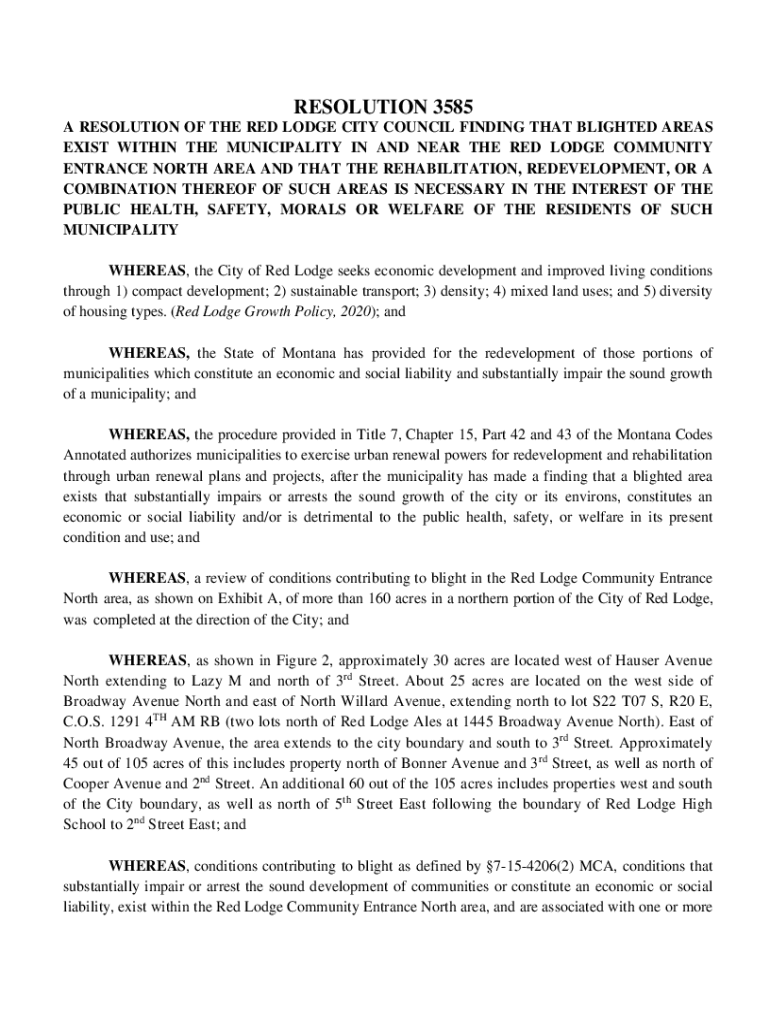 RESOLUTION 3585

A RESOLUTION OF THE RED LODGE CITY COUNCIL FINDING THAT BLIGHTED AREAS EXIST WITHIN THE MUNICIPALITY IN AND NEAR THE RED LODGE COMMUNITY ENTRANCE NORTH AREA AND THAT THE REHABILITATION, REDEVELOPMENT, OR A COMBINATION THEREOF OF SUCH AREAS IS NECESSARY IN THE INTEREST OF THE PUBLIC HEALTH, SAFETY, MORALS OR WELFARE OF THE RESIDENTS OF SUCH MUNICIPALITY

WHEREAS, the City of Red Lodge seeks economic development and improved living conditions through 1) compact development; 2) sustainable transport; 3) density; 4) mixed land uses; and 5) diversity of housing types. (Red Lodge Growth Policy, 2020); and

WHEREAS, the State of Montana has provided for the redevelopment of those portions of municipalities which constitute an economic and social liability and substantially impair the sound growth of a municipality; and

WHEREAS, the procedure provided in Title 7, Chapter 15, Part 42 and 43 of the Montana Codes Annotated authorizes municipalities to exercise urban renewal powers for redevelopment and rehabilitation through urban renewal plans and projects, after the municipality has made a finding that a blighted area exists that substantially impairs or arrests the sound growth of the city or its environs, constitutes an economic or social liability and/or is detrimental to the public health, safety, or welfare in its present condition and use; and

WHEREAS, a review of conditions contributing to blight in the Red Lodge Community Entrance North area, as shown on Exhibit A, of more than 160 acres in a northern portion of the City of Red Lodge, was completed at the direction of the City; and

WHEREAS, as shown in Figure 2, approximately 30 acres are located west of Hauser Avenue North extending to Lazy M and north of 3$^{rd}$ Street. About 25 acres are located on the west side of Broadway Avenue North and east of North Willard Avenue, extending north to lot S22 T07 S, R20 E, C.O.S. 1291 4$^{TH}$ AM RB (two lots north of Red Lodge Ales at 1445 Broadway Avenue North). East of North Broadway Avenue, the area extends to the city boundary and south to 3$^{rd}$ Street. Approximately 45 out of 105 acres of this includes property north of Bonner Avenue and 3$^{rd}$ Street, as well as north of Cooper Avenue and 2$^{nd}$ Street. An additional 60 out of the 105 acres includes properties west and south of the City boundary, as well as north of 5$^{th}$ Street East following the boundary of Red Lodge High School to 2$^{nd}$ Street East; and

WHEREAS, conditions contributing to blight as defined by §7-15-4206(2) MCA, conditions that substantially impair or arrest the sound development of communities or constitute an economic or social liability, exist within the Red Lodge Community Entrance North area, and are associated with one or more